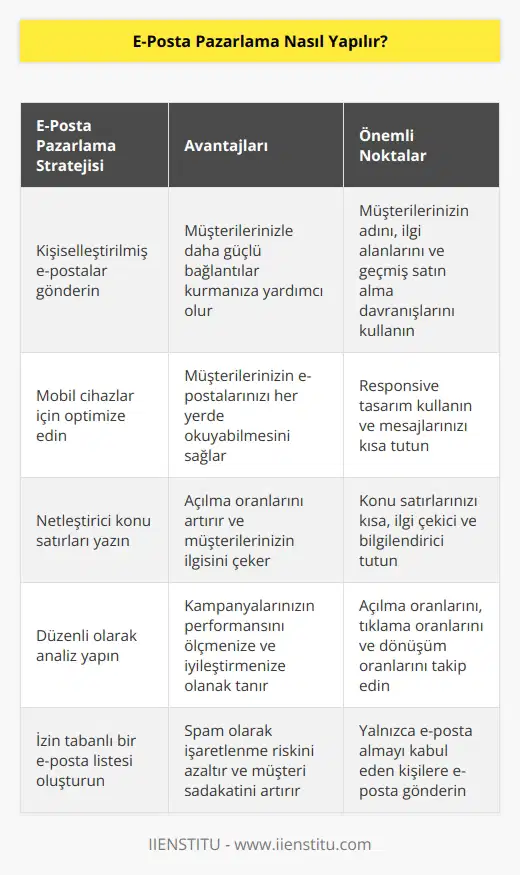 E-Posta Pazarlama Nasıl Yapılır?

| E-Posta Pazarlama Stratejisi | Avantajları | Önemli Noktalar |
|---|---|---|
| Kişiselleştirilmiş e-postalar gönderin | Müşterilerinizle daha güçlü bağlantılar kurmanıza yardımcı olur | Müşterilerinizin adını, ilgi alanlarını ve geçmiş satın alma davranışlarını kullanın |
| Mobil cihazlar için optimize edin | Müşterilerinizin e-postalarınızı her yerde okuyabilmesini sağlar | Responsive tasarım kullanın ve mesajlarınızı kısa tutun |
| Netleştirici konu satırları yazın | Açılma oranlarını artırır ve müşterilerinizin ilgisini çeker | Konu satırlarınızı kısa, ilgi çekici ve bilgilendirici tutun |
| Düzenli olarak analiz yapın | Kampanyalarınızın performansını ölçmenize ve iyileştirmenize olanak tanır | Açılma oranlarını, tıklama oranlarını ve dönüşüm oranlarını takip edin |
| İzin tabanlı bir e-posta listesi oluşturun | Spam olarak işaretlenme riskini azaltır ve müşteri sadakatini artırır | Yalnızca e-posta almayı kabul eden kişilere e-posta gönderin |

IIENSTITU - www.iienstitu.com